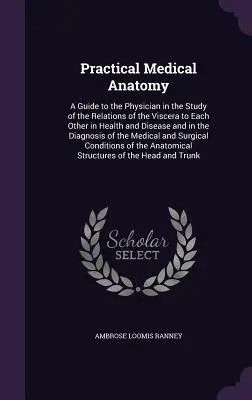 Practical Medical Anatomy

A Guide to the Physician in the Study of the Relations of the Viscera to Each Other in Health and Disease and in the Diagnosis of the Medical and Surgical Conditions of the Anatomical Structures of the Head and Trunk

Scholar SELECT

AMBROSE LOOMIS RANNEY